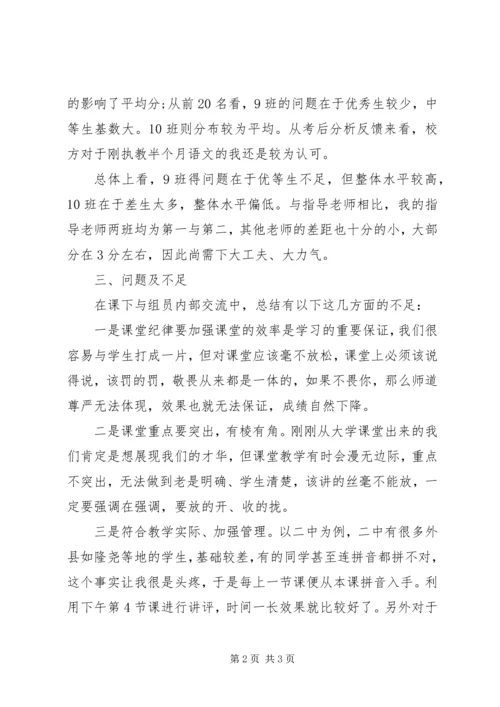 的影响了平均分;从前20名看，9班的问题在于优秀生较少，中等生基数大。10班则分布较为平均。从考后分析反馈来看，校方对于刚执教半个月语文的我还是较为认可。

总体上看，9班得问题在于优等生不足，但整体水平较高，10班在于差生太多，整体水平偏低。与指导老师相比，我的指导老师两班均为第一与第二，其他老师的差距也十分的小，大部分在3分左右，因此尚需下大工夫、大力气。

三、问题及不足

在课下与组员内部交流中，总结有以下这几方面的不足:

一是课堂纪律要加强课堂的效率是学习的重要保证，我们很容易与学生打成一片，但对课堂应该毫不放松，课堂上必须该说得说，该罚的罚，敬畏从来都是一体的，如果不畏你，那么师道尊严无法体现，效果也就无法保证，成绩自然下降。

二是课堂重点要突出，有棱有角。刚刚从大学课堂出来的我们肯定是想展现我们的才华，但课堂教学有时会漫无边际，重点不突出，无法做到老是明确、学生清楚，该讲的丝毫不能放，一定要强调在强调，要放的开、收的拢。

三是符合教学实际、加强管理。以二中为例，二中有很多外县如隆尧等地的学生，基础较差，有的同学甚至连拼音都拼不对，这个事实让我很是头疼，于是每上一节课便从本课拼音入手。利用下午第4节课进行讲评，时间一长效果就比较好了。另外对于

第2页 共3页